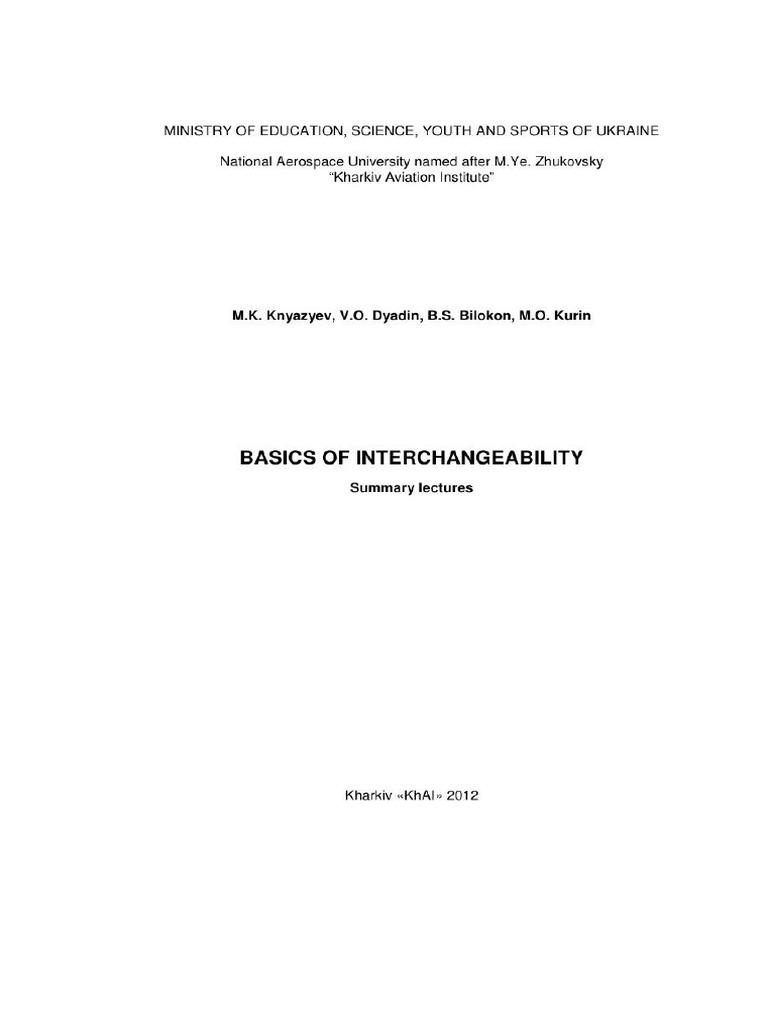 MINISTRY OF EDUCATION, SCIENCE, YOUTH AND SPORTS OF UKRAINE

National Aerospace University named after M.Ye. Zhukovsky
"Kharkiv Aviation Institute"

M.K. Knyazyev, V.O. Dyadin, B.S. Bilokon, M.O. Kurin

BASICS OF INTERCHANGEABILITY

Summary lectures

Kharkiv «KhAI» 2012